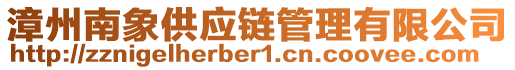 漳州南象供应链管理有限公司
http://zznigelherber1.cn.coovee.com